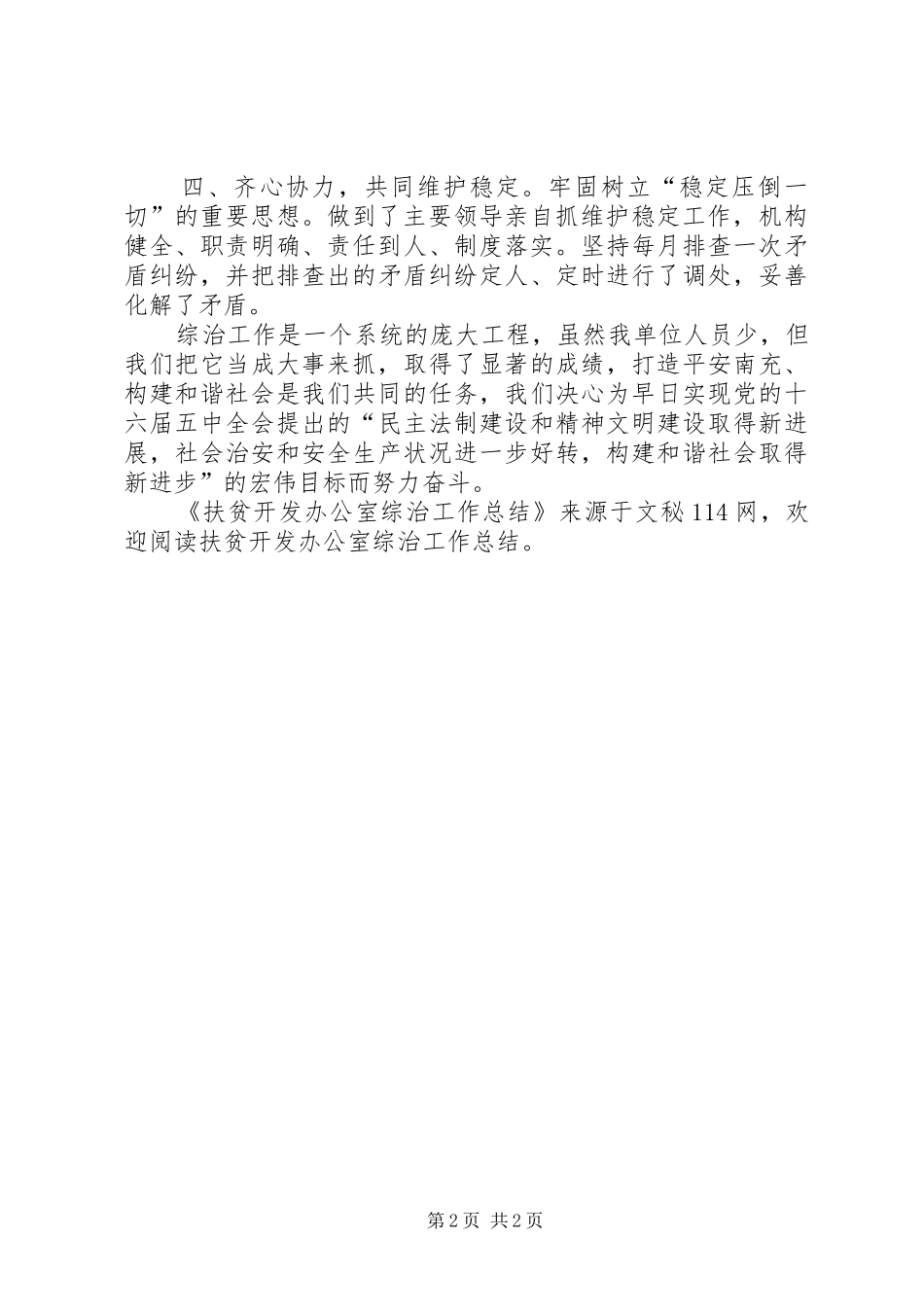 四、齐心协力，共同维护稳定。牢固树立“稳定压倒一切”的重要思想。做到了主要领导亲自抓维护稳定工作，机构健全、职责明确、责任到人、制度落实。坚持每月排查一次矛盾纠纷，并把排查出的矛盾纠纷定人、定时进行了调处，妥善化解了矛盾。

综治工作是一个系统的庞大工程，虽然我单位人员少，但我们把它当成大事来抓，取得了显著的成绩，打造平安南充、构建和谐社会是我们共同的任务，我们决心为早日实现党的十六届五中全会提出的“民主法制建设和精神文明建设取得新进展，社会治安和安全生产状况进一步好转，构建和谐社会取得新进步”的宏伟目标而努力奋斗。

《扶贫开发办公室综治工作总结》来源于文秘114网，欢迎阅读扶贫开发办公室综治工作总结。

第2页 共2页